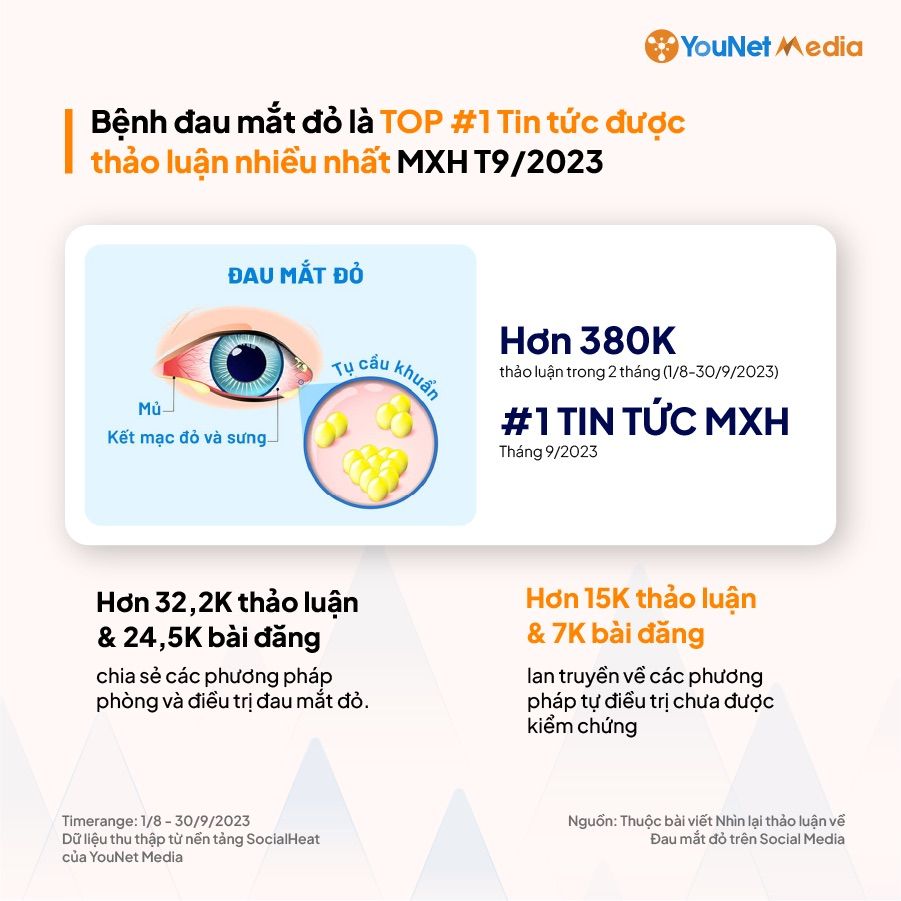 YouNet Media

Bệnh đau mắt đỏ là TOP #1 Tin tức được thảo luận nhiều nhất MXH T9/2023

ĐAU MẮT ĐỎ

Mủ

Kết mạc đỏ và sưng

Tụ cầu khuẩn

Hơn 380K
thảo luận trong 2 tháng (1/8-30/9/2023)

#1 TIN TỨC MXH
Tháng 9/2023

Hơn 32,2K thảo luận & 24,5K bài đăng

chia sẻ các phương pháp phòng và điều trị đau mắt đỏ.

Hơn 15K thảo luận & 7K bài đăng

lan truyền về các phương pháp tự điều trị chưa được kiểm chứng

Timerange: 1/8 - 30/9/2023
Dữ liệu thu thập từ nền tảng SocialHeat của YouNet Media

Nguồn: Thuộc bài viết Nhìn lại thảo luận về Đau mắt đỏ trên Social Media